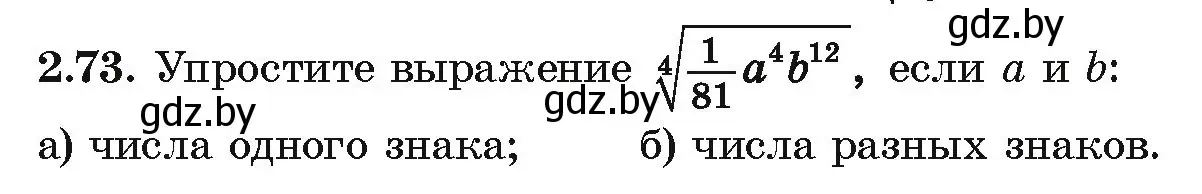 gdz.by

2.73. Упростите выражение $\sqrt[4]{\frac{1}{81}a^4b^{12}}$, если $a$ и $b$:

gdz.by gdz.by

а) числа одного знака; б) числа разных знаков.